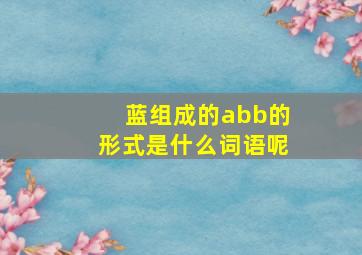 蓝组成的abb的形式是什么词语呢